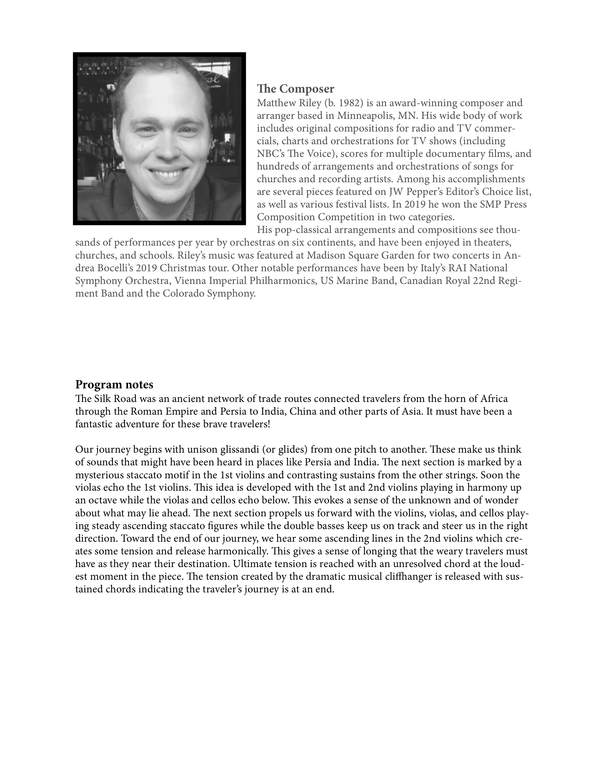 The Composer
Matthew Riley (b. 1982) is an award-winning composer and arranger based in Minneapolis, MN. His wide body of work includes original compositions for radio and TV commercials, charts and orchestrations for TV shows (including NBC's The Voice), scores for multiple documentary films, and hundreds of arrangements and orchestrations of songs for churches and recording artists. Among his accomplishments are several pieces featured on JW Pepper's Editor's Choice list, as well as various festival lists. In 2019 he won the SMP Press Composition Competition in two categories.
His pop-classical arrangements and compositions see thousands of performances per year by orchestras on six continents, and have been enjoyed in theaters, churches, and schools. Riley's music was featured at Madison Square Garden for two concerts in Andrea Bocelli's 2019 Christmas tour. Other notable performances have been by Italy's RAI National Symphony Orchestra, Vienna Imperial Philharmonics, US Marine Band, Canadian Royal 22nd Regiment Band and the Colorado Symphony.

Program notes
The Silk Road was an ancient network of trade routes connected travelers from the horn of Africa through the Roman Empire and Persia to India, China and other parts of Asia. It must have been a fantastic adventure for these brave travelers!

Our journey begins with unison glissandi (or glides) from one pitch to another. These make us think of sounds that might have been heard in places like Persia and India. The next section is marked by a mysterious staccato motif in the 1st violins and contrasting sustains from the other strings. Soon the violas echo the 1st violins. This idea is developed with the 1st and 2nd violins playing in harmony up an octave while the violas and cellos echo below. This evokes a sense of the unknown and of wonder about what may lie ahead. The next section propels us forward with the violins, violas, and cellos playing steady ascending staccato figures while the double basses keep us on track and steer us in the right direction. Toward the end of our journey, we hear some ascending lines in the 2nd violins which creates some tension and release harmonically. This gives a sense of longing that the weary travelers must have as they near their destination. Ultimate tension is reached with an unresolved chord at the loudest moment in the piece. The tension created by the dramatic musical cliffhanger is released with sustained chords indicating the traveler's journey is at an end.